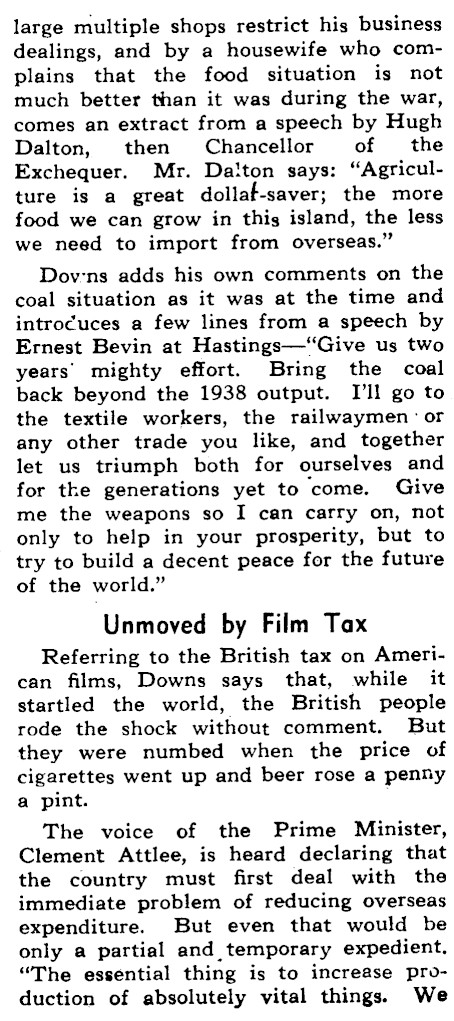 large multiple shops restrict his business dealings, and by a housewife who complains that the food situation is not much better than it was during the war, comes an extract from a speech by Hugh Dalton, then Chancellor of the Exchequer. Mr. Dalton says: "Agriculture is a great dollar-saver; the more food we can grow in this island, the less we need to import from overseas."

Downs adds his own comments on the coal situation as it was at the time and introduces a few lines from a speech by Ernest Bevin at Hastings—"Give us two years' mighty effort. Bring the coal back beyond the 1938 output. I'll go to the textile workers, the railwaymen or any other trade you like, and together let us triumph both for ourselves and for the generations yet to come. Give me the weapons so I can carry on, not only to help in your prosperity, but to try to build a decent peace for the future of the world."

Unmoved by Film Tax

Referring to the British tax on American films, Downs says that, while it startled the world, the British people rode the shock without comment. But they were numbed when the price of cigarettes went up and beer rose a penny a pint.

The voice of the Prime Minister, Clement Attlee, is heard declaring that the country must first deal with the immediate problem of reducing overseas expenditure. But even that would be only a partial and temporary expedient. "The essential thing is to increase production of absolutely vital things. We